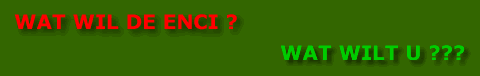 WAT WIL DE ENCI ?

WAT WILT U ???